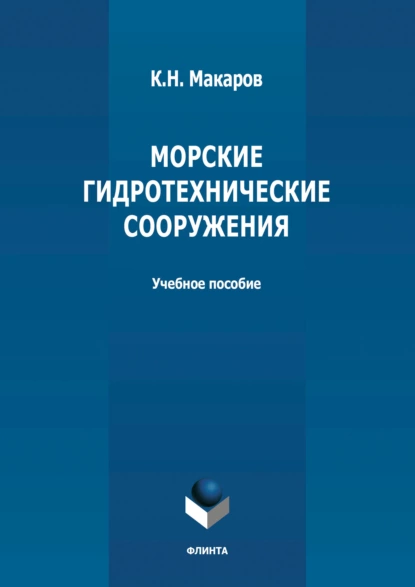 К.Н. Макаров

МОРСКИЕ ГИДРОТЕХНИЧЕСКИЕ СООРУЖЕНИЯ

Учебное пособие

ФЛИНТА